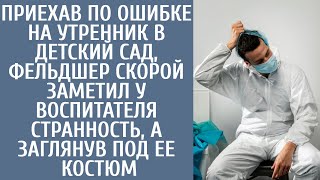 ПРИЕХАВ ПО ОШИБКЕ НА УТРЕННИК В ДЕТСКИЙ САД, ФЕЛЬДШЕР СКОРОЙ ЗАМЕТИЛ У ВОСПИТАТЕЛЯ СТРАННОСТЬ, А ЗАГЛЯНУВ ПОД ЕЕ КОСТЮМ